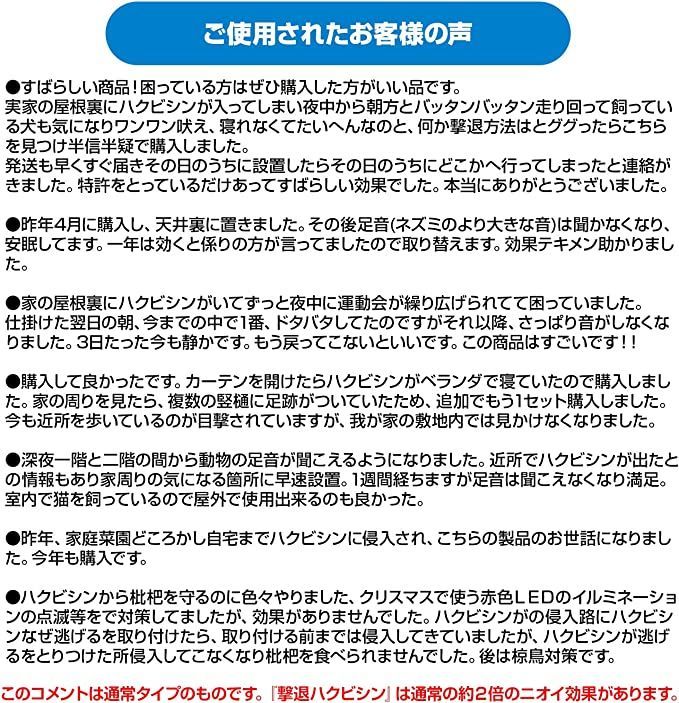 ご使用されたお客様の声

●すばらしい商品！困っている方はぜひ購入した方がいい品です。
実家の屋根裏にハクビシンが入ってしまい夜中から朝方とバッタンバッタン走り回って飼っている犬も気になりワンワン吠え、寝れなくてたいへんなのと、何か撃退方法はとググったらこちらを見つけ半信半疑で購入しました。
発送も早くすぐ届きその日のうちに設置したらその日のうちにどこかへ行ってしまったと連絡がきました。特許をとっているだけあってすばらしい効果でした。本当にありがとうございました。

●昨年4月に購入し、天井裏に置きました。その後足音(ネズミのより大きな音)は聞かなくなり、安眠してます。一年は効くと係りの方が言ってましたので取り替えます。効果テキメン助かりました。

●家の屋根裏にハクビシンがいてずっと夜中に運動会が繰り広げられてて困っていました。
仕掛けた翌日の朝、今までの中で1番、ドタバタしてたのですがそれ以降、さっぱり音がしなくなりました。3日たった今も静かです。もう戻ってこないといいです。この商品はすごいです！！

●購入して良かったです。カーテンを開けたらハクビシンがベランダで寝ていたので購入しました。家の周りを見たら、複数の竪樋に足跡がついていたため、追加でもう1セット購入しました。今も近所を歩いているのが目撃されていますが、我が家の敷地内では見かけなくなりました。

●深夜一階と二階の間から動物の足音が聞こえるようになりました。近所でハクビシンが出たとの情報もあり家周りの気になる箇所に早速設置。1週間経ちますが足音は聞こえなくなり満足。室内で猫を飼っているので屋外で使用出来るのも良かった。

●昨年、家庭菜園どころかし自宅までハクビシンに侵入され、こちらの製品のお世話になりました。今年も購入です。

●ハクビシンから枇杷を守るのに色々やりました、クリスマスで使う赤色ＬＥＤのイルミネーションの点滅等をで対策してましたが、効果がありませんでした。ハクビシンがの侵入路にハクビシンなぜ逃げるを取り付けたら、取り付ける前までは侵入してきていましたが、ハクビシンが逃げるをとりつけた所侵入してこなくなり枇杷を食べられませんでした。後は椋鳥対策です。

このコメントは通常タイプのものです。『撃退ハクビシン』は通常の約2倍のニオイ効果があります。